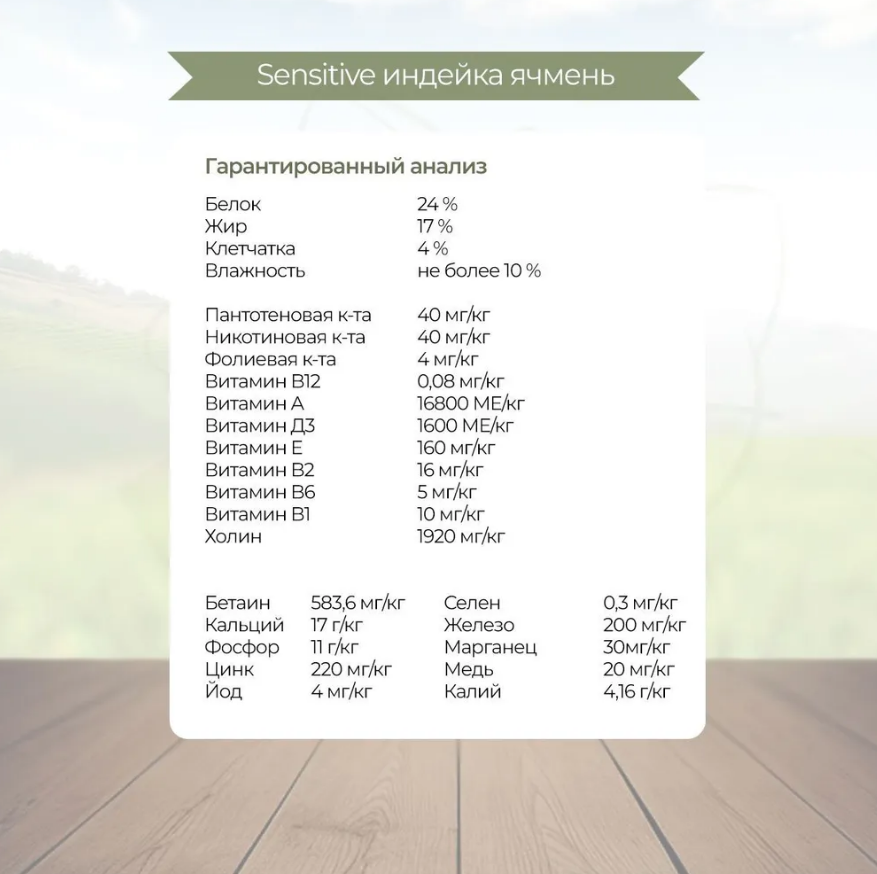 Sensitive индейка ячмень

Гарантированный анализ

| | |
|---|---|
| Белок | 24 % |
| Жир | 17 % |
| Клетчатка | 4 % |
| Влажность | не более 10 % |

| | |
|---|---|
| Пантотеновая к-та | 40 мг/кг |
| Никотиновая к-та | 40 мг/кг |
| Фолиевая к-та | 4 мг/кг |
| Витамин В12 | 0,08 мг/кг |
| Витамин А | 16800 МЕ/кг |
| Витамин Д3 | 1600 МЕ/кг |
| Витамин Е | 160 мг/кг |
| Витамин В2 | 16 мг/кг |
| Витамин В6 | 5 мг/кг |
| Витамин В1 | 10 мг/кг |
| Холин | 1920 мг/кг |

| | | | |
|---|---|---|---|
| Бетаин | 583,6 мг/кг | Селен | 0,3 мг/кг |
| Кальций | 17 г/кг | Железо | 200 мг/кг |
| Фосфор | 11 г/кг | Марганец | 30мг/кг |
| Цинк | 220 мг/кг | Медь | 20 мг/кг |
| Йод | 4 мг/кг | Калий | 4,16 г/кг |